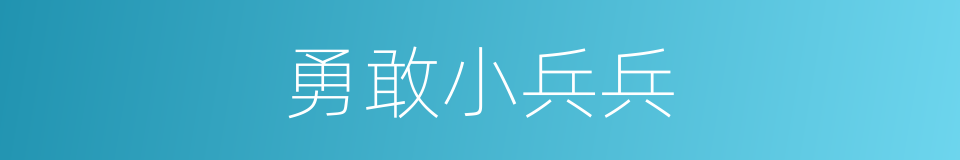 勇敢小兵兵